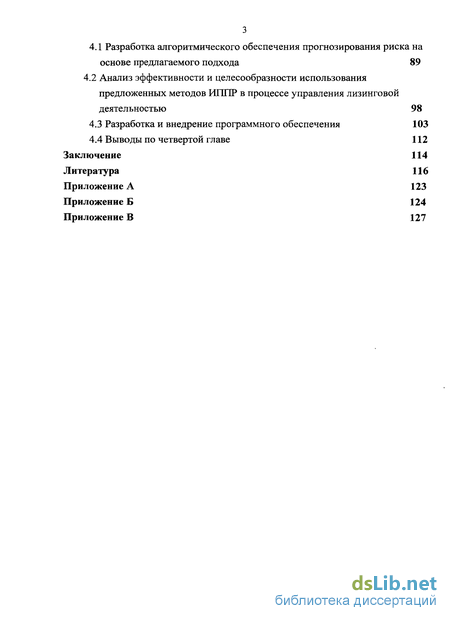 3

4.1 Разработка алгоритмического обеспечения прогнозирования риска на основе предлагаемого подхода 89

4.2 Анализ эффективности и целесообразности использования предложенных методов ИППР в процессе управления лизинговой деятельностью 98

4.3 Разработка и внедрение программного обеспечения 103

4.4 Выводы по четвертой главе 112

Заключение 114

Литература 116

Приложение А 123

Приложение Б 124

Приложение В 127

dsLib.net
библиотека диссертаций